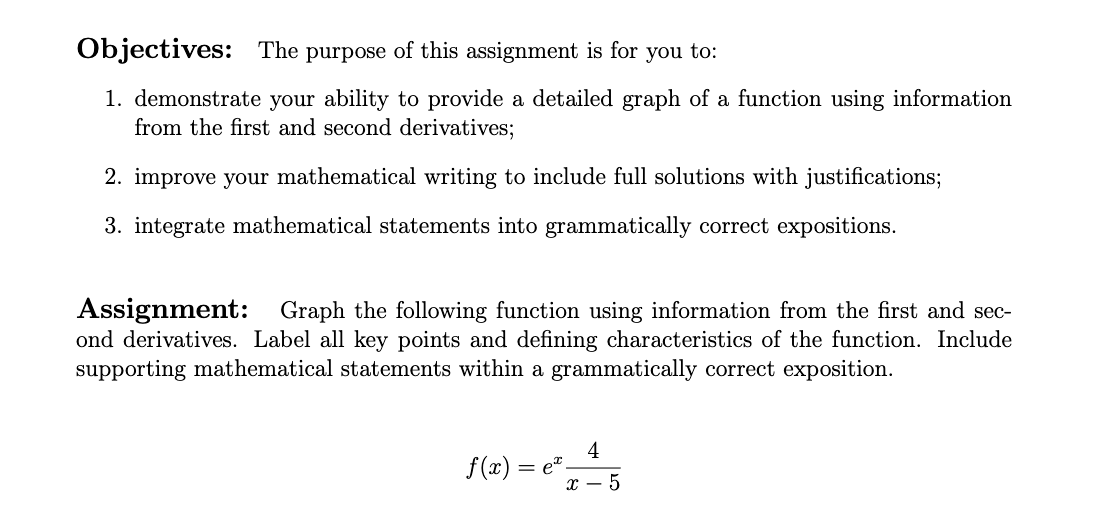 Objectives: The purpose of this assignment is for you to:

1. demonstrate your ability to provide a detailed graph of a function using information from the first and second derivatives;

2. improve your mathematical writing to include full solutions with justifications;

3. integrate mathematical statements into grammatically correct expositions.

Assignment: Graph the following function using information from the first and second derivatives. Label all key points and defining characteristics of the function. Include supporting mathematical statements within a grammatically correct exposition.

$f(x) = e^x \frac{4}{x-5}$